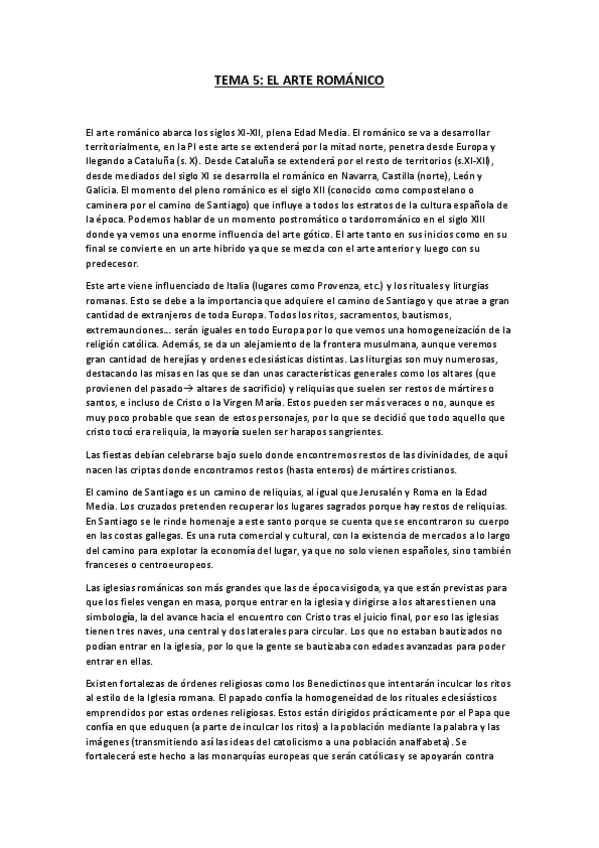 TEMA 5: EL ARTE ROMÁNICO

El arte románico abarca los siglos XI-XII, plena Edad Media. El románico se va a desarrollar territorialmente, en la PI este arte se extenderá por la mitad norte, penetra desde Europa y llegando a Cataluña (s. X). Desde Cataluña se extenderá por el resto de territorios (s.XI-XII), desde mediados del siglo XI se desarrolla el románico en Navarra, Castilla (norte), León y Galicia. El momento del pleno románico es el siglo XII (conocido como compostelano o caminera por el camino de Santiago) que influye a todos los estratos de la cultura española de la época. Podemos hablar de un momento postromático o tardorrománico en el siglo XIII donde ya vemos una enorme influencia del arte gótico. El arte tanto en sus inicios como en su final se convierte en un arte hibrido ya que se mezcla con el arte anterior y luego con su predecesor.

Este arte viene influenciado de Italia (lugares como Provenza, etc.) y los rituales y liturgias romanas. Esto se debe a la importancia que adquiere el camino de Santiago y que atrae a gran cantidad de extranjeros de toda Europa. Todos los ritos, sacramentos, bautismos, extremaunciones…. serán iguales en todo Europa por lo que vemos una homogeneización de la religión católica. Además, se da un alejamiento de la frontera musulmana, aunque veremos gran cantidad de herejías y ordenes eclesiásticas distintas. Las liturgias son muy numerosas, destacando las misas en las que se dan unas características generales como los altares (que provienen del pasado→ altares de sacrificio) y reliquias que suelen ser restos de mártires o santos, e incluso de Cristo o la Virgen María. Estos pueden ser más veraces o no, aunque es muy poco probable que sean de estos personajes, por lo que se decidió que todo aquello que cristo tocó era reliquia, la mayoría suelen ser harapos sangrientes.

Las fiestas debían celebrarse bajo suelo donde encontremos restos de las divinidades, de aquí nacen las criptas donde encontramos restos (hasta enteros) de mártires cristianos.

El camino de Santiago es un camino de reliquias, al igual que Jerusalén y Roma en la Edad Media. Los cruzados pretenden recuperar los lugares sagrados porque hay restos de reliquias. En Santiago se le rinde homenaje a este santo porque se cuenta que se encontraron su cuerpo en las costas gallegas. Es una ruta comercial y cultural, con la existencia de mercados a lo largo del camino para explotar la economía del lugar, ya que no solo vienen españoles, sino también franceses o centroeuropeos.

Las iglesias románicas son más grandes que las de época visigoda, ya que están previstas para que los fieles vengan en masa, porque entrar en la iglesia y dirigirse a los altares tienen una simbología, la del avance hacia el encuentro con Cristo tras el juicio final, por eso las iglesias tienen tres naves, una central y dos laterales para circular. Los que no estaban bautizados no podían entrar en la iglesia, por lo que la gente se bautizaba con edades avanzadas para poder entrar en ellas.

Existen fortalezas de órdenes religiosas como los Benedictinos que intentarán inculcar los ritos al estilo de la Iglesia romana. El papado confía la homogeneidad de los rituales eclesiásticos emprendidos por estas ordenes religiosas. Estos están dirigidos prácticamente por el Papa que confía en que eduquen (a parte de inculcar los ritos) a la población mediante la palabra y las imágenes (transmitiendo así las ideas del catolicismo a una población analfabeta). Se fortalecerá este hecho a las monarquías europeas que serán católicas y se apoyarán contra